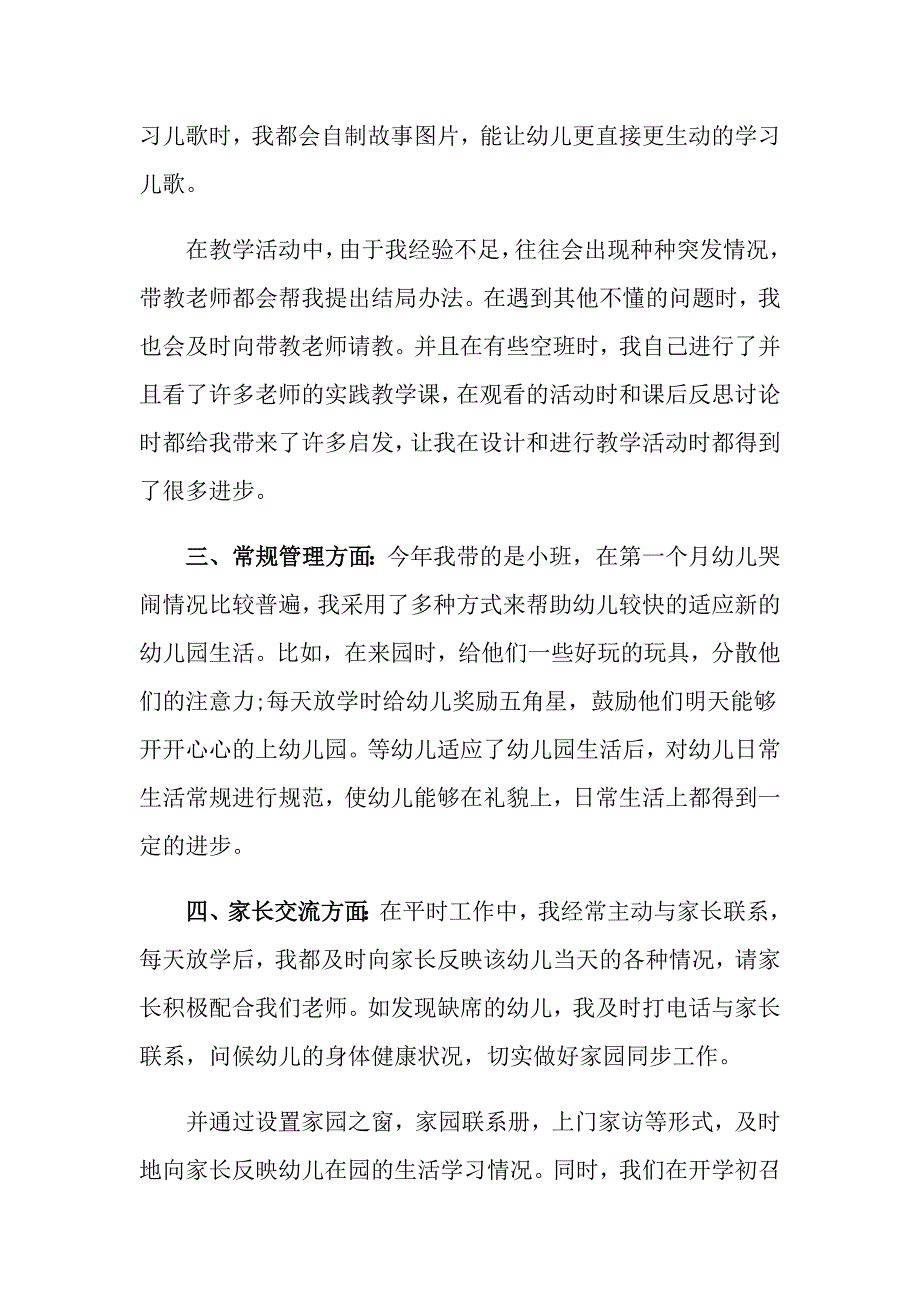 习儿歌时，我都会自制故事图片，能让幼儿更直接更生动的学习儿歌。

在教学活动中，由于我经验不足，往往会出现种种突发情况，带教老师都会帮我提出结局办法。在遇到其他不懂的问题时，我也会及时向带教老师请教。并且在有些空班时，我自己进行了并且看了许多老师的实践教学课，在观看的活动时和课后反思讨论时都给我带来了许多启发，让我在设计和进行教学活动时都得到了很多进步。

三、常规管理方面：今年我带的是小班，在第一个月幼儿哭闹情况比较普遍，我采用了多种方式来帮助幼儿较快的适应新的幼儿园生活。比如，在来园时，给他们一些好玩的玩具，分散他们的注意力;每天放学时给幼儿奖励五角星，鼓励他们明天能够开开心心的上幼儿园。等幼儿适应了幼儿园生活后，对幼儿日常生活常规进行规范，使幼儿能够在礼貌上，日常生活上都得到一定的进步。

四、家长交流方面：在平时工作中，我经常主动与家长联系，每天放学后，我都及时向家长反映该幼儿当天的各种情况，请家长积极配合我们老师。如发现缺席的幼儿，我及时打电话与家长联系，问候幼儿的身体健康状况，切实做好家园同步工作。

并通过设置家园之窗，家园联系册，上门家访等形式，及时地向家长反映幼儿在园的生活学习情况。同时，我们在开学初召